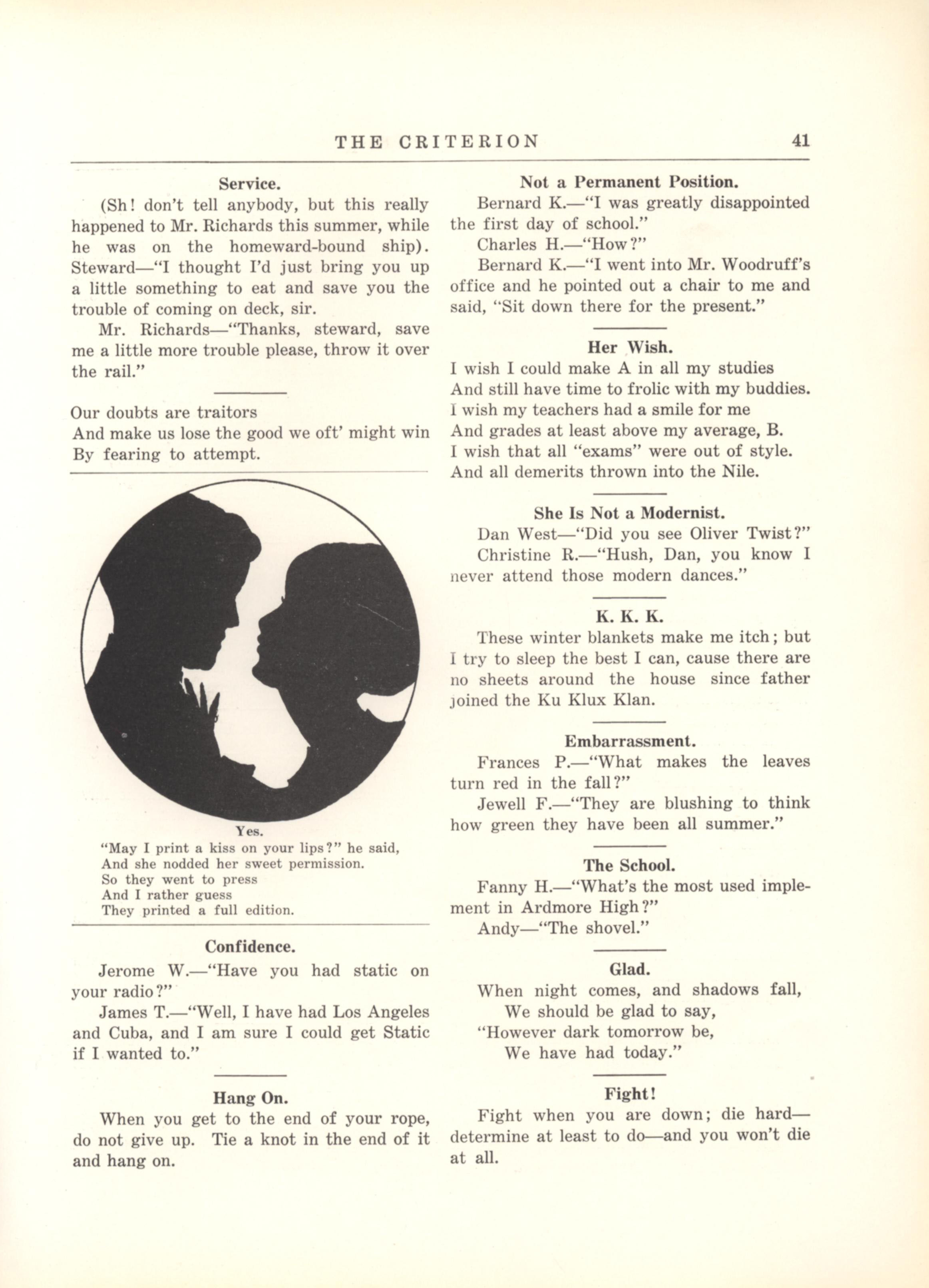 THE CRITERION 41

Service.

(Sh! don't tell anybody, but this really happened to Mr. Richards this summer, while he was on the homeward-bound ship). Steward—"I thought I'd just bring you up a little something to eat and save you the trouble of coming on deck, sir.

Mr. Richards—"Thanks, steward, save me a little more trouble please, throw it over the rail."

Our doubts are traitors
And make us lose the good we oft' might win
By fearing to attempt.

Yes.
"May I print a kiss on your lips?" he said,
And she nodded her sweet permission.
So they went to press
And I rather guess
They printed a full edition.

Confidence.

Jerome W.—"Have you had static on your radio?"

James T.—"Well, I have had Los Angeles and Cuba, and I am sure I could get Static if I wanted to."

Hang On.

When you get to the end of your rope, do not give up. Tie a knot in the end of it and hang on.

Not a Permanent Position.

Bernard K.—"I was greatly disappointed the first day of school."

Charles H.—"How?"

Bernard K.—"I went into Mr. Woodruff's office and he pointed out a chair to me and said, "Sit down there for the present."

Her Wish.

I wish I could make A in all my studies
And still have time to frolic with my buddies.
I wish my teachers had a smile for me
And grades at least above my average, B.
I wish that all "exams" were out of style.
And all demerits thrown into the Nile.

She Is Not a Modernist.

Dan West—"Did you see Oliver Twist?"

Christine R.—"Hush, Dan, you know I never attend those modern dances."

K. K. K.

These winter blankets make me itch; but I try to sleep the best I can, cause there are no sheets around the house since father joined the Ku Klux Klan.

Embarrassment.

Frances P.—"What makes the leaves turn red in the fall?"

Jewell F.—"They are blushing to think how green they have been all summer."

The School.

Fanny H.—"What's the most used implement in Ardmore High?"

Andy—"The shovel."

Glad.

When night comes, and shadows fall,
We should be glad to say,
"However dark tomorrow be,
We have had today."

Fight!

Fight when you are down; die hard—determine at least to do—and you won't die at all.